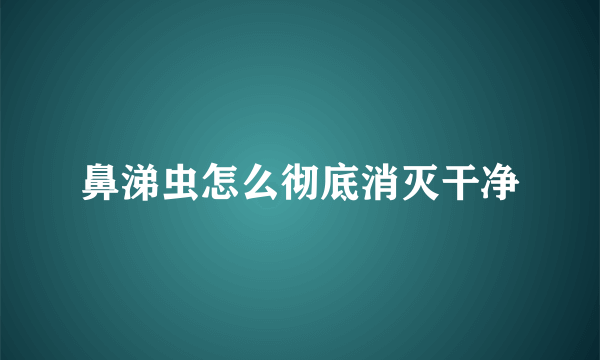 鼻涕虫怎么彻底消灭干净